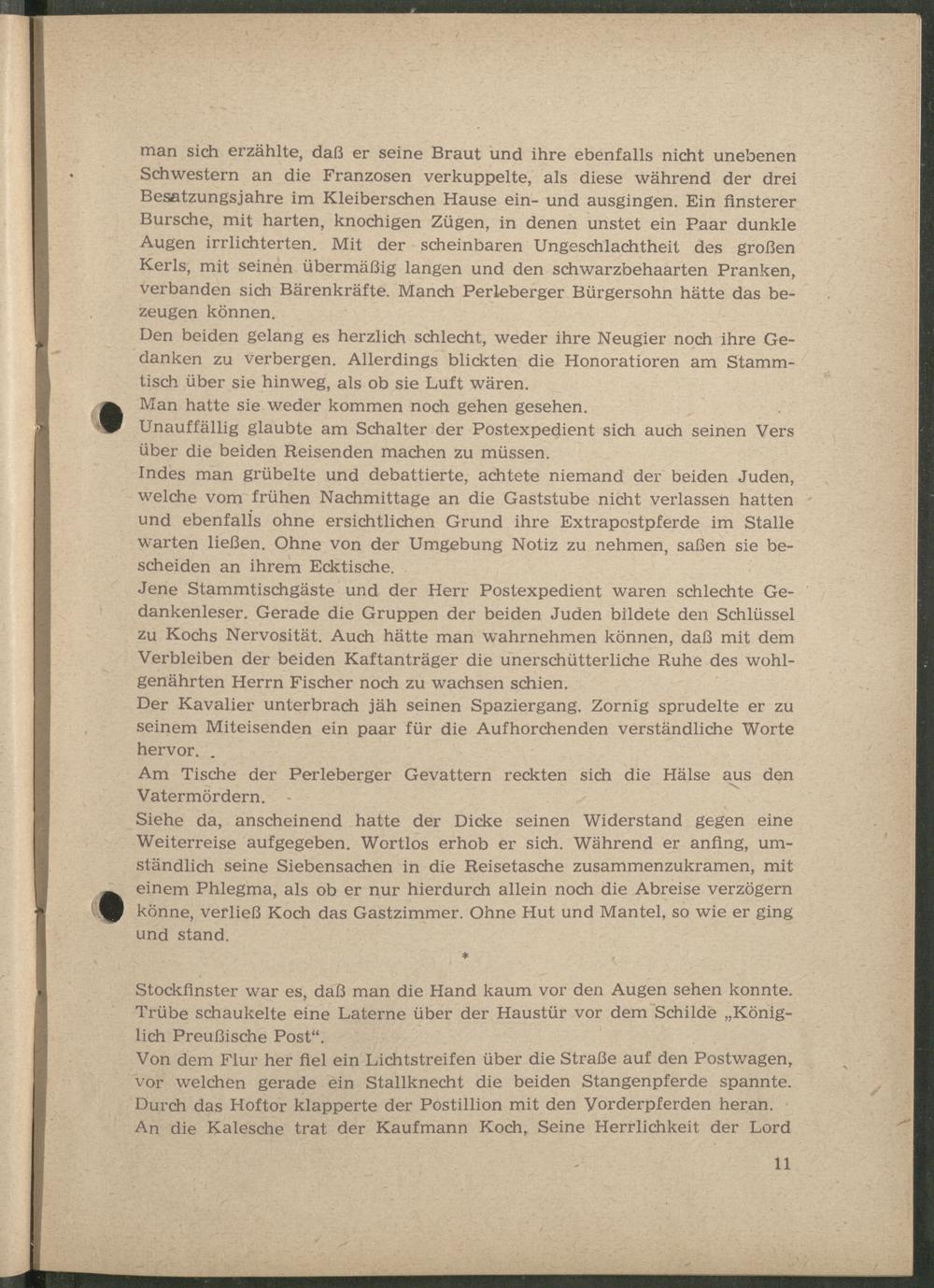 man sich erzählte, daß er seine Braut und ihre ebenfalls nicht unebenen Schwestern an die Franzosen verkuppelte, als diese während der drei Besatzungsjahre im Kleiberschen Hause ein- und ausgingen. Ein finsterer Bursche, mit harten, knochigen Zügen, in denen unstet ein Paar dunkle Augen irrlichterten. Mit der scheinbaren Ungeschlachtheit des großen Kerls, mit seinen übermäßig langen und den schwarzbehaarten Pranken, verbanden sich Bärenkräfte. Manch Perleberger Bürgersohn hätte das bezeugen können.
Den beiden gelang es herzlich schlecht, weder ihre Neugier noch ihre Gedanken zu verbergen. Allerdings blickten die Honoratioren am Stammtisch über sie hinweg, als ob sie Luft wären.
Man hatte sie weder kommen noch gehen gesehen.
Unauffällig glaubte am Schalter der Postexpedient sich auch seinen Vers über die beiden Reisenden machen zu müssen.
Indes man grübelte und debattierte, achtete niemand der beiden Juden, welche vom frühen Nachmittage an die Gaststube nicht verlassen hatten und ebenfalls ohne ersichtlichen Grund ihre Extrapostpferde im Stalle warten ließen. Ohne von der Umgebung Notiz zu nehmen, saßen sie bescheiden an ihrem Ecktische.
Jene Stammtischgäste und der Herr Postexpedient waren schlechte Gedankenleser. Gerade die Gruppen der beiden Juden bildete den Schlüssel zu Kochs Nervosität. Auch hätte man wahrnehmen können, daß mit dem Verbleiben der beiden Kaftanträger die unerschütterliche Ruhe des wohlgenährten Herrn Fischer noch zu wachsen schien.
Der Kavalier unterbrach jäh seinen Spaziergang. Zornig sprudelte er zu seinem Miteisenden ein paar für die Aufhorchenden verständliche Worte hervor.
Am Tische der Perleberger Gevattern reckten sich die Hälse aus den Vatermördern.
Siehe da, anscheinend hatte der Dicke seinen Widerstand gegen eine Weiterreise aufgegeben. Wortlos erhob er sich. Während er anfing, umständlich seine Siebensachen in die Reisetasche zusammenzukramen, mit einem Phlegma, als ob er nur hierdurch allein noch die Abreise verzögern könne, verließ Koch das Gastzimmer. Ohne Hut und Mantel, so wie er ging und stand.

*

Stockfinster war es, daß man die Hand kaum vor den Augen sehen konnte. Trübe schaukelte eine Laterne über der Haustür vor dem Schilde „Königlich Preußische Post“.
Von dem Flur her fiel ein Lichtstreifen über die Straße auf den Postwagen, vor welchen gerade ein Stallknecht die beiden Stangenpferde spannte. Durch das Hoftor klapperte der Postillion mit den Vorderpferden heran. An die Kalesche trat der Kaufmann Koch, Seine Herrlichkeit der Lord

11